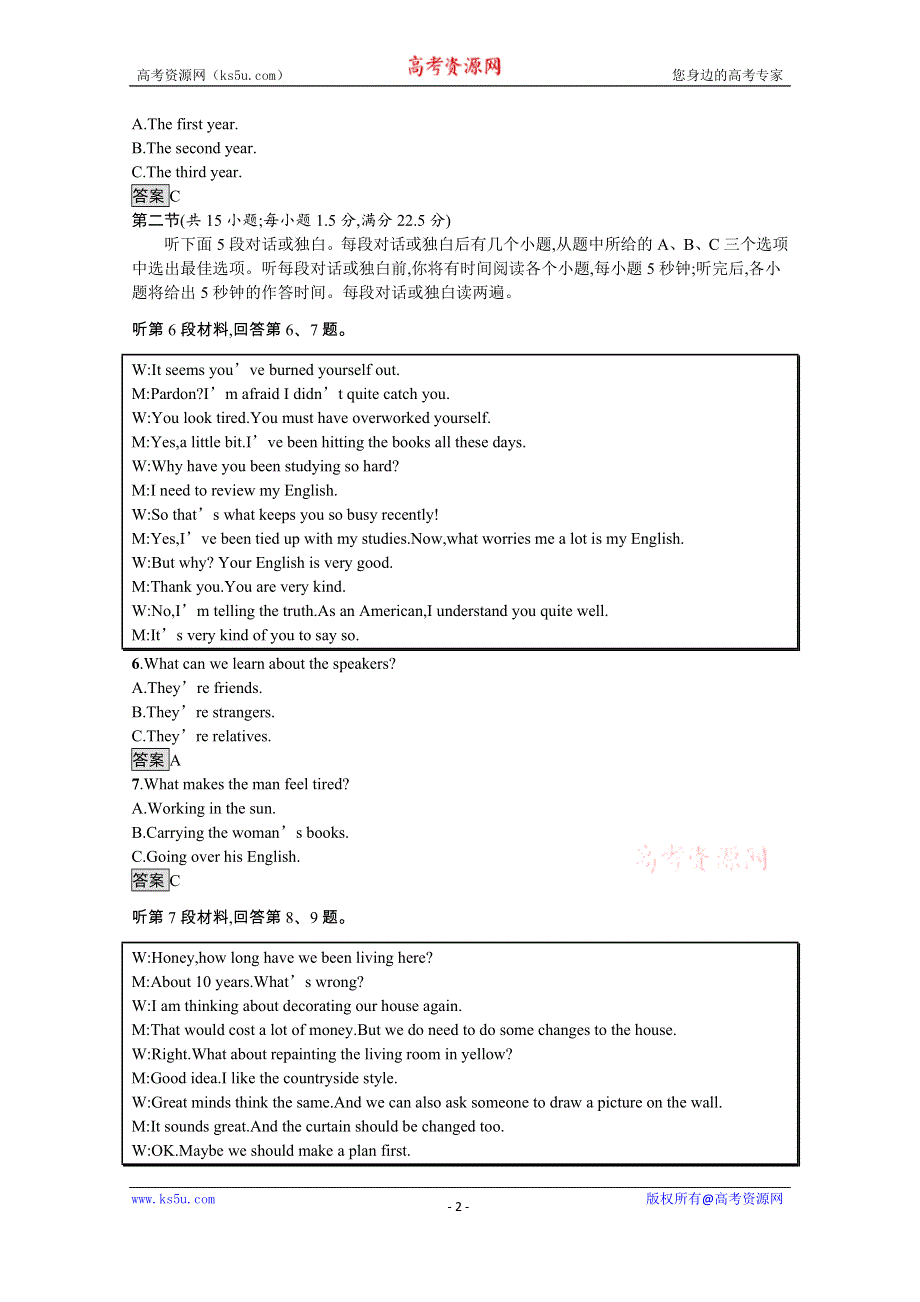 高考资源网（ks5u.com） 高考资源网 您身边的高考专家

A.The first year.
B.The second year.
C.The third year.
答案C
第二节(共 15 小题;每小题 1.5 分,满分 22.5 分)

听下面 5 段对话或独白。每段对话或独白后有几个小题,从题中所给的 A、B、C 三个选项中选出最佳选项。听每段对话或独白前,你将有时间阅读各个小题,每小题 5 秒钟;听完后,各小题将给出 5 秒钟的作答时间。每段对话或独白读两遍。

听第 6 段材料,回答第 6、7 题。

W:It seems you’ve burned yourself out.
M:Pardon?I’m afraid I didn’t quite catch you.
W:You look tired.You must have overworked yourself.
M:Yes,a little bit.I’ve been hitting the books all these days.
W:Why have you been studying so hard?
M:I need to review my English.
W:So that’s what keeps you so busy recently!
M:Yes,I’ve been tied up with my studies.Now,what worries me a lot is my English.
W:But why? Your English is very good.
M:Thank you.You are very kind.
W:No,I’m telling the truth.As an American,I understand you quite well.
M:It’s very kind of you to say so.

6.What can we learn about the speakers?
A.They’re friends.
B.They’re strangers.
C.They’re relatives.
答案A
7.What makes the man feel tired?
A.Working in the sun.
B.Carrying the woman’s books.
C.Going over his English.
答案C

高考资源网

听第 7 段材料,回答第 8、9 题。

W:Honey,how long have we been living here?
M:About 10 years.What’s wrong?
W:I am thinking about decorating our house again.
M:That would cost a lot of money.But we do need to do some changes to the house.
W:Right.What about repainting the living room in yellow?
M:Good idea.I like the countryside style.
W:Great minds think the same.And we can also ask someone to draw a picture on the wall.
M:It sounds great.And the curtain should be changed too.
W:OK.Maybe we should make a plan first.

www.ks5u.com - 2 - 版权所有@高考资源网